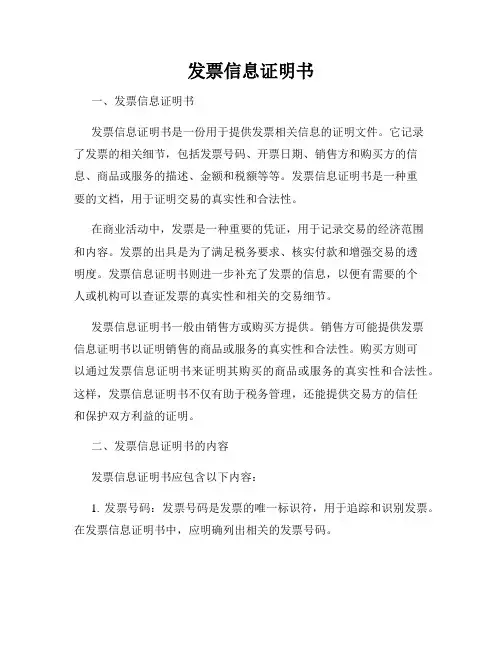 发票信息证明书

一、发票信息证明书

发票信息证明书是一份用于提供发票相关信息的证明文件。它记录了发票的相关细节，包括发票号码、开票日期、销售方和购买方的信息、商品或服务的描述、金额和税额等等。发票信息证明书是一种重要的文档，用于证明交易的真实性和合法性。

在商业活动中，发票是一种重要的凭证，用于记录交易的经济范围和内容。发票的出具是为了满足税务要求、核实付款和增强交易的透明度。发票信息证明书则进一步补充了发票的信息，以便有需要的个人或机构可以查证发票的真实性和相关的交易细节。

发票信息证明书一般由销售方或购买方提供。销售方可能提供发票信息证明书以证明销售的商品或服务的真实性和合法性。购买方则可以通过发票信息证明书来证明其购买的商品或服务的真实性和合法性。这样，发票信息证明书不仅有助于税务管理，还能提供交易方的信任和保护双方利益的证明。

二、发票信息证明书的内容

发票信息证明书应包含以下内容：

1. 发票号码：发票号码是发票的唯一标识符，用于追踪和识别发票。在发票信息证明书中，应明确列出相关的发票号码。